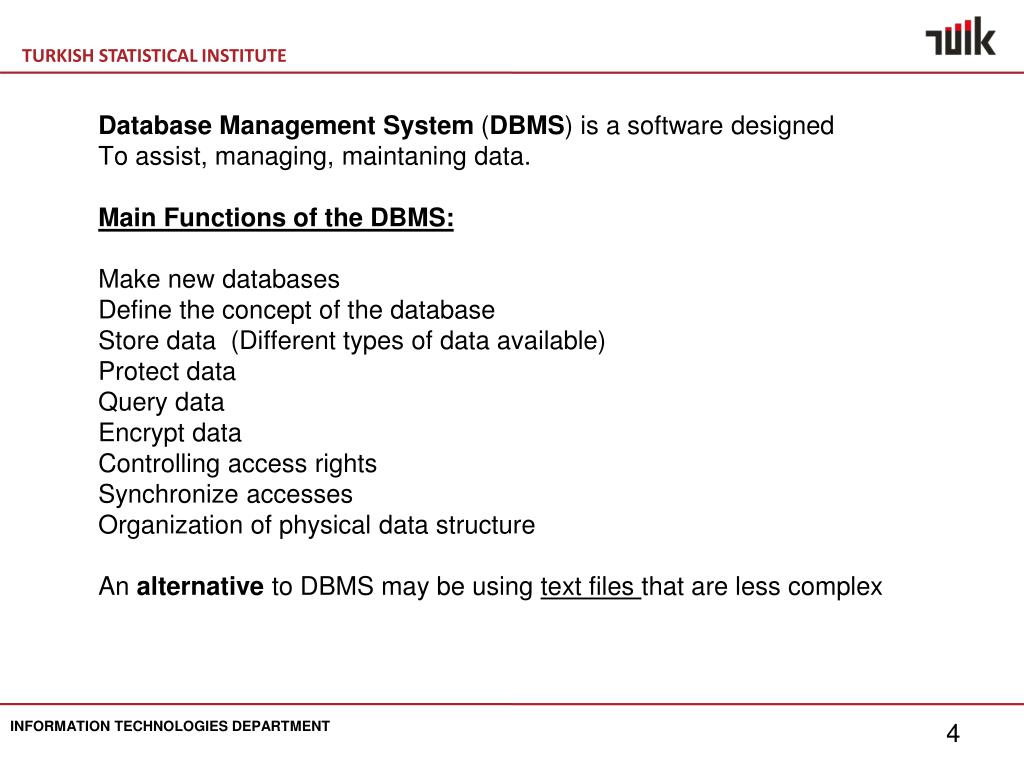 TURKISH STATISTICAL INSTITUTE

TÜİK

Database Management System (DBMS) is a software designed
To assist, managing, maintaning data.

Main Functions of the DBMS:

Make new databases
Define the concept of the database
Store data (Different types of data available)
Protect data
Query data
Encrypt data
Controlling access rights
Synchronize accesses
Organization of physical data structure

An alternative to DBMS may be using text files that are less complex

INFORMATION TECHNOLOGIES DEPARTMENT

4